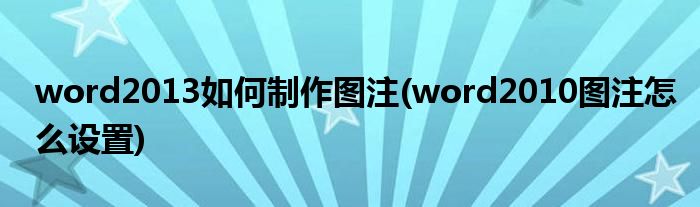 word2013如何制作图注(word2010图注怎么设置)